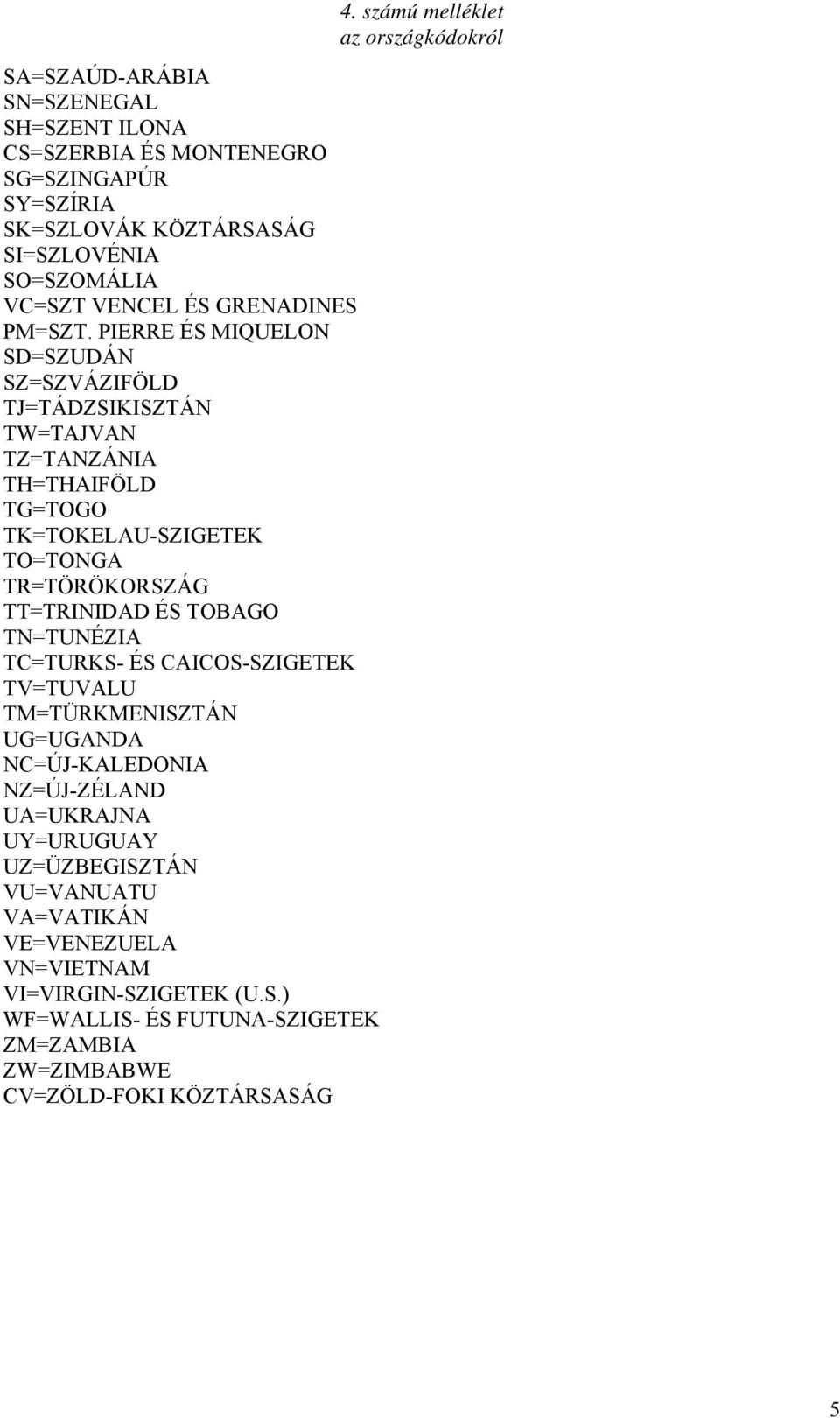 4. számú melléklet
az országkódokról

SA=SZAÚD-ARÁBIA
SN=SZENEGAL
SH=SZENT ILONA
CS=SZERBIA ÉS MONTENEGRO
SG=SZINGAPÚR
SY=SZÍRIA
SK=SZLOVÁK KÖZTÁRSASÁG
SI=SZLOVÉNIA
SO=SZOMÁLIA
VC=SZT VENCEL ÉS GRENADINES
PM=SZT. PIERRE ÉS MIQUELON
SD=SZUDÁN
SZ=SZVÁZIFÖLD
TJ=TÁDZSIKISZTÁN
TW=TAJVAN
TZ=TANZÁNIA
TH=THAIFÖLD
TG=TOGO
TK=TOKELAU-SZIGETEK
TO=TONGA
TR=TÖRÖKORSZÁG
TT=TRINIDAD ÉS TOBAGO
TN=TUNÉZIA
TC=TURKS- ÉS CAICOS-SZIGETEK
TV=TUVALU
TM=TÜRKMENISZTÁN
UG=UGANDA
NC=ÚJ-KALEDONIA
NZ=ÚJ-ZÉLAND
UA=UKRAJNA
UY=URUGUAY
UZ=ÜZBEGISZTÁN
VU=VANUATU
VA=VATIKÁN
VE=VENEZUELA
VN=VIETNAM
VI=VIRGIN-SZIGETEK (U.S.)
WF=WALLIS- ÉS FUTUNA-SZIGETEK
ZM=ZAMBIA
ZW=ZIMBABWE
CV=ZÖLD-FOKI KÖZTÁRSASÁG

5